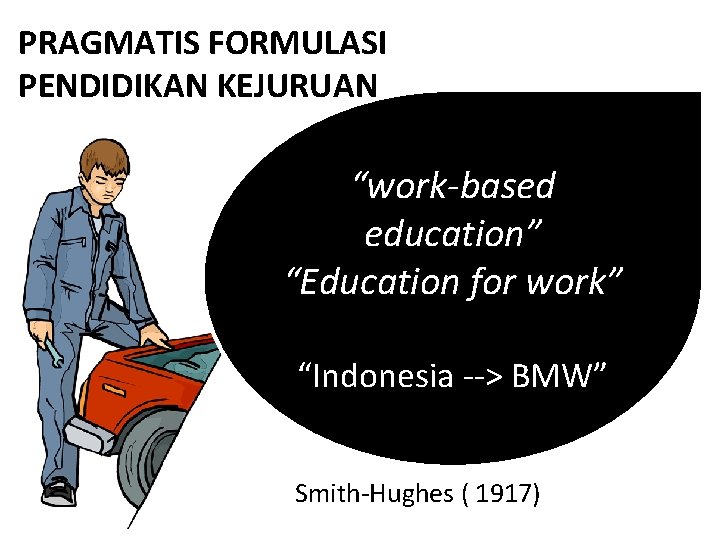 PRAGMATIS FORMULASI PENDIDIKAN KEJURUAN

“work-based education”
“Education for work”

“Indonesia --> BMW”

Smith-Hughes ( 1917)